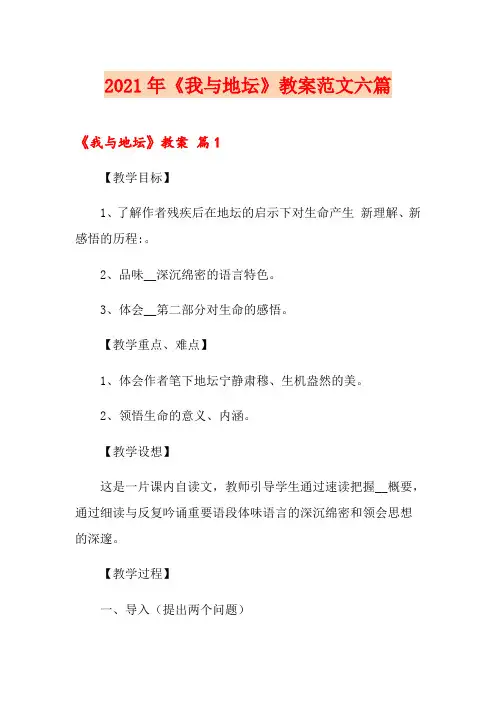 2021年《我与地坛》教案范文六篇

《我与地坛》教案 篇1

【教学目标】

1、了解作者残疾后在地坛的启示下对生命产生 新理解、新感悟的历程:。

2、品味__深沉绵密的语言特色。

3、体会__第二部分对生命的感悟。

【教学重点、难点】

1、体会作者笔下地坛宁静肃穆、生机盎然的美。

2、领悟生命的意义、内涵。

【教学设想】

这是一片课内自读文，教师引导学生通过速读把握__概要，通过细读与反复吟诵重要语段体味语言的深沉绵密和领会思想的深邃。

【教学过程】

一、导入（提出两个问题）